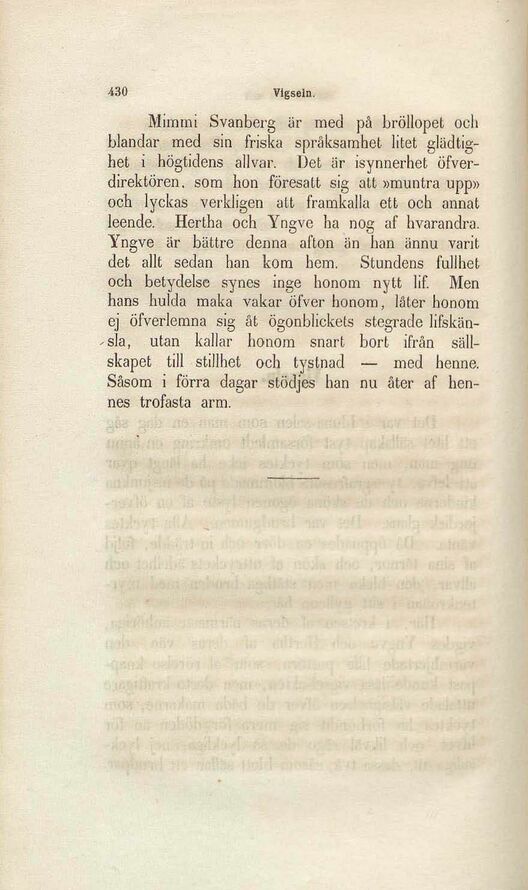 430 Vigseln.

Mimmi Svanberg är med på bröllopet och blandar med sin friska språksamhet litet glädtighet i högtidens allvar. Det är isynnerhet öfverdirektören, som hon föresatt sig att »muntra upp» och lyckas verkligen att framkalla ett och annat leende. Hertha och Yngve ha nog af hvarandra. Yngve är bättre denna afton än han ännu varit det allt sedan han kom hem. Stundens fullhet och betydelse synes inge honom nytt lif. Men hans hulda maka vakar öfver honom, låter honom ej öfverlemna sig åt ögonblickets stegrade lifskänsla, utan kallar honom snart bort ifrån sällskapet till stillhet och tystnad — med henne. Såsom i förra dagar stödjes han nu åter af hennes trofasta arm.